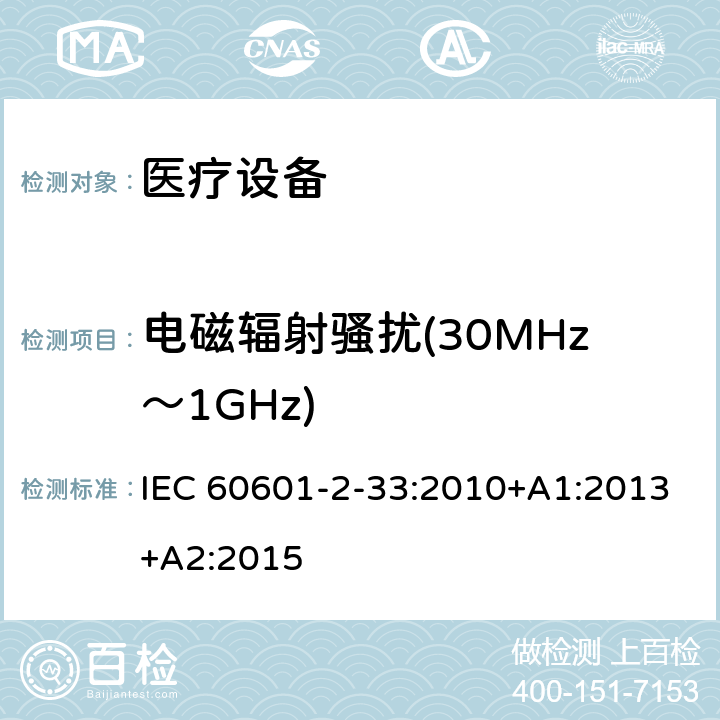 MA CNAS AC ilac-MRA

检测对象： 医疗设备

检测项目： 电磁辐射骚扰(30MHz～1GHz)

检测标准： IEC 60601-2-33:2010+A1:2013+A2:2015

百检
Baijiantest.com

做检测 上百检
400-151-7153